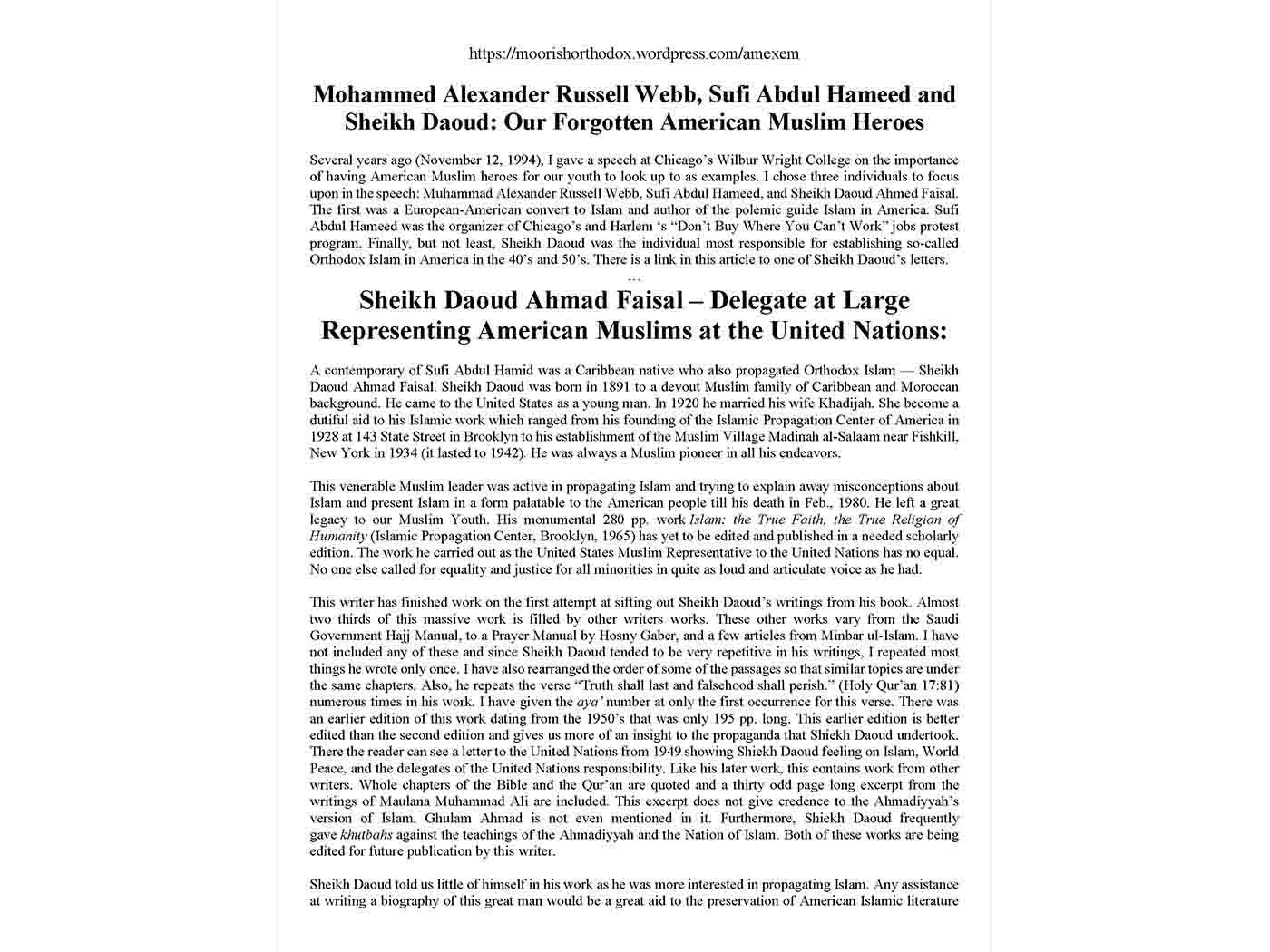 https://moorishorthodox.wordpress.com/amexem

Mohammed Alexander Russell Webb, Sufi Abdul Hameed and Sheikh Daoud: Our Forgotten American Muslim Heroes

Several years ago (November 12, 1994), I gave a speech at Chicago's Wilbur Wright College on the importance of having American Muslim heroes for our youth to look up to as examples. I chose three individuals to focus upon in the speech: Muhammad Alexander Russell Webb, Sufi Abdul Hameed, and Sheikh Daoud Ahmed Faisal. The first was a European-American convert to Islam and author of the polemic guide Islam in America. Sufi Abdul Hameed was the organizer of Chicago's and Harlem 's "Don't Buy Where You Can't Work" jobs protest program. Finally, but not least, Sheikh Daoud was the individual most responsible for establishing so-called Orthodox Islam in America in the 40's and 50's. There is a link in this article to one of Sheikh Daoud's letters.

...

Sheikh Daoud Ahmad Faisal – Delegate at Large Representing American Muslims at the United Nations:

A contemporary of Sufi Abdul Hamid was a Caribbean native who also propagated Orthodox Islam — Sheikh Daoud Ahmad Faisal. Sheikh Daoud was born in 1891 to a devout Muslim family of Caribbean and Moroccan background. He came to the United States as a young man. In 1920 he married his wife Khadijah. She become a dutiful aid to his Islamic work which ranged from his founding of the Islamic Propagation Center of America in 1928 at 143 State Street in Brooklyn to his establishment of the Muslim Village Madinah al-Salaam near Fishkill, New York in 1934 (it lasted to 1942). He was always a Muslim pioneer in all his endeavors.

This venerable Muslim leader was active in propagating Islam and trying to explain away misconceptions about Islam and present Islam in a form palatable to the American people till his death in Feb., 1980. He left a great legacy to our Muslim Youth. His monumental 280 pp. work Islam: the True Faith, the True Religion of Humanity (Islamic Propagation Center, Brooklyn, 1965) has yet to be edited and published in a needed scholarly edition. The work he carried out as the United States Muslim Representative to the United Nations has no equal. No one else called for equality and justice for all minorities in quite as loud and articulate voice as he had.

This writer has finished work on the first attempt at sifting out Sheikh Daoud's writings from his book. Almost two thirds of this massive work is filled by other writers works. These other works vary from the Saudi Government Hajj Manual, to a Prayer Manual by Hosny Gaber, and a few articles from Minbar ul-Islam. I have not included any of these and since Sheikh Daoud tended to be very repetitive in his writings, I repeated most things he wrote only once. I have also rearranged the order of some of the passages so that similar topics are under the same chapters. Also, he repeats the verse "Truth shall last and falsehood shall perish." (Holy Qur'an 17:81) numerous times in his work. I have given the aya' number at only the first occurrence for this verse. There was an earlier edition of this work dating from the 1950's that was only 195 pp. long. This earlier edition is better edited than the second edition and gives us more of an insight to the propaganda that Shiekh Daoud undertook. There the reader can see a letter to the United Nations from 1949 showing Shiekh Daoud feeling on Islam, World Peace, and the delegates of the United Nations responsibility. Like his later work, this contains work from other writers. Whole chapters of the Bible and the Qur'an are quoted and a thirty odd page long excerpt from the writings of Maulana Muhammad Ali are included. This excerpt does not give credence to the Ahmadiyyah's version of Islam. Ghulam Ahmad is not even mentioned in it. Furthermore, Shiekh Daoud frequently gave khutbahs against the teachings of the Ahmadiyyah and the Nation of Islam. Both of these works are being edited for future publication by this writer.

Sheikh Daoud told us little of himself in his work as he was more interested in propagating Islam. Any assistance at writing a biography of this great man would be a great aid to the preservation of American Islamic literature